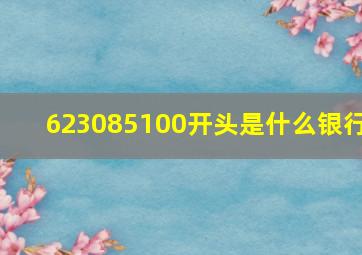 623085100开头是什么银行